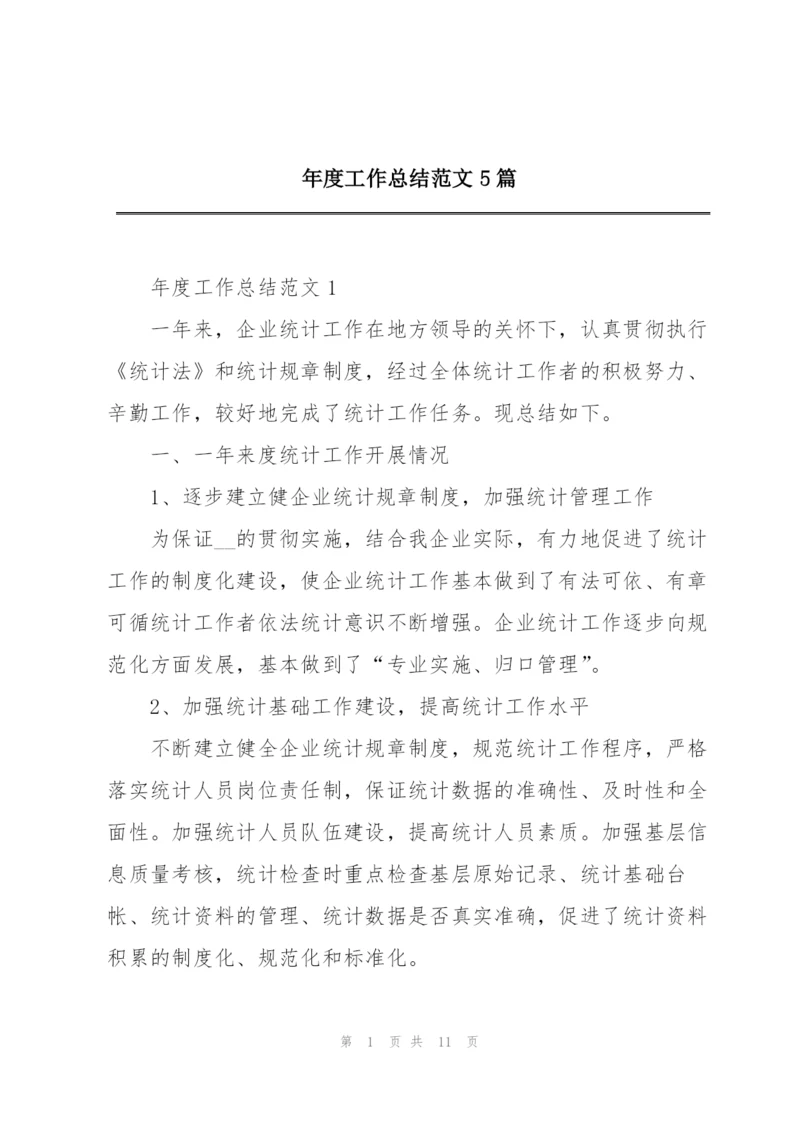 年度工作总结范文5篇

年度工作总结范文1

一年来，企业统计工作在地方领导的关怀下，认真贯彻执行《统计法》和统计规章制度，经过全体统计工作者的积极努力、辛勤工作，较好地完成了统计工作任务。现总结如下。

一、一年来度统计工作开展情况

1、逐步建立健企业统计规章制度，加强统计管理工作

为保证__的贯彻实施，结合我企业实际，有力地促进了统计工作的制度化建设，使企业统计工作基本做到了有法可依、有章可循统计工作者依法统计意识不断增强。企业统计工作逐步向规范化方面发展，基本做到了“专业实施、归口管理”。

2、加强统计基础工作建设，提高统计工作水平

不断建立健全企业统计规章制度，规范统计工作程序，严格落实统计人员岗位责任制，保证统计数据的准确性、及时性和全面性。加强统计人员队伍建设，提高统计人员素质。加强基层信息质量考核，统计检查时重点检查基层原始记录、统计基础台帐、统计资料的管理、统计数据是否真实准确，促进了统计资料积累的制度化、规范化和标准化。

第 1 页 共 11 页